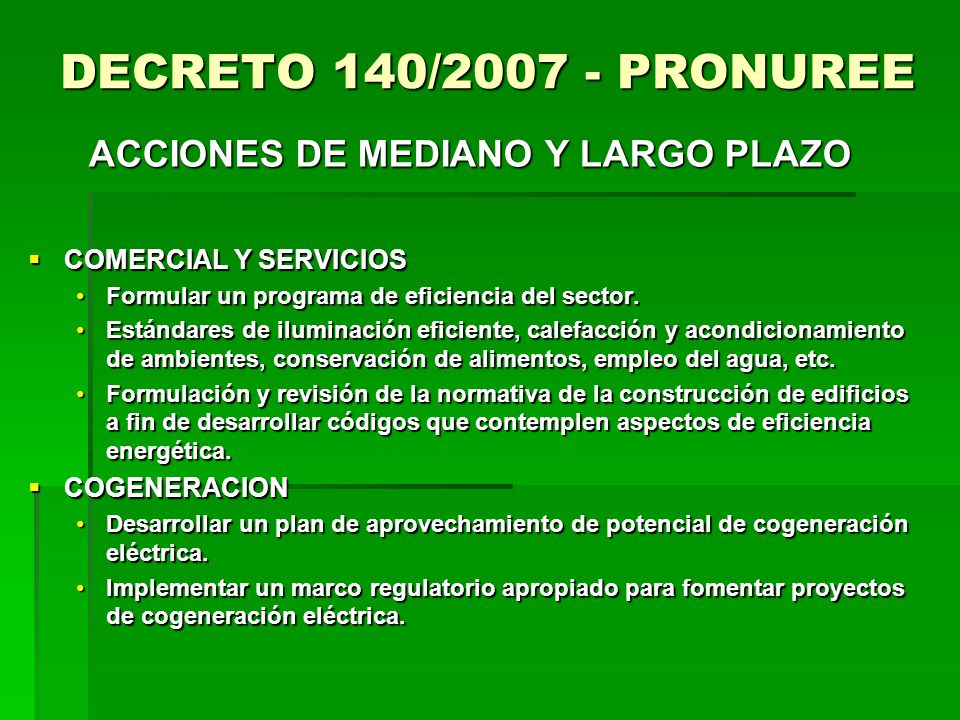 DECRETO 140/2007 - PRONUREE

ACCIONES DE MEDIANO Y LARGO PLAZO

▪ COMERCIAL Y SERVICIOS
• Formular un programa de eficiencia del sector.
• Estándares de iluminación eficiente, calefacción y acondicionamiento de ambientes, conservación de alimentos, empleo del agua, etc.
• Formulación y revisión de la normativa de la construcción de edificios a fin de desarrollar códigos que contemplen aspectos de eficiencia energética.

▪ COGENERACION
• Desarrollar un plan de aprovechamiento de potencial de cogeneración eléctrica.
• Implementar un marco regulatorio apropiado para fomentar proyectos de cogeneración eléctrica.